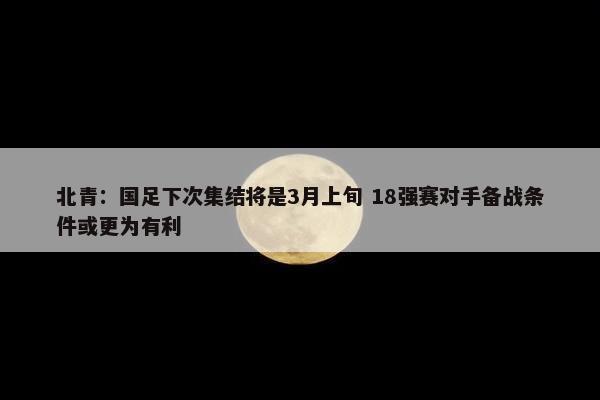 北青：国足下次集结将是3月上旬 18强赛对手备战条件或更为有利